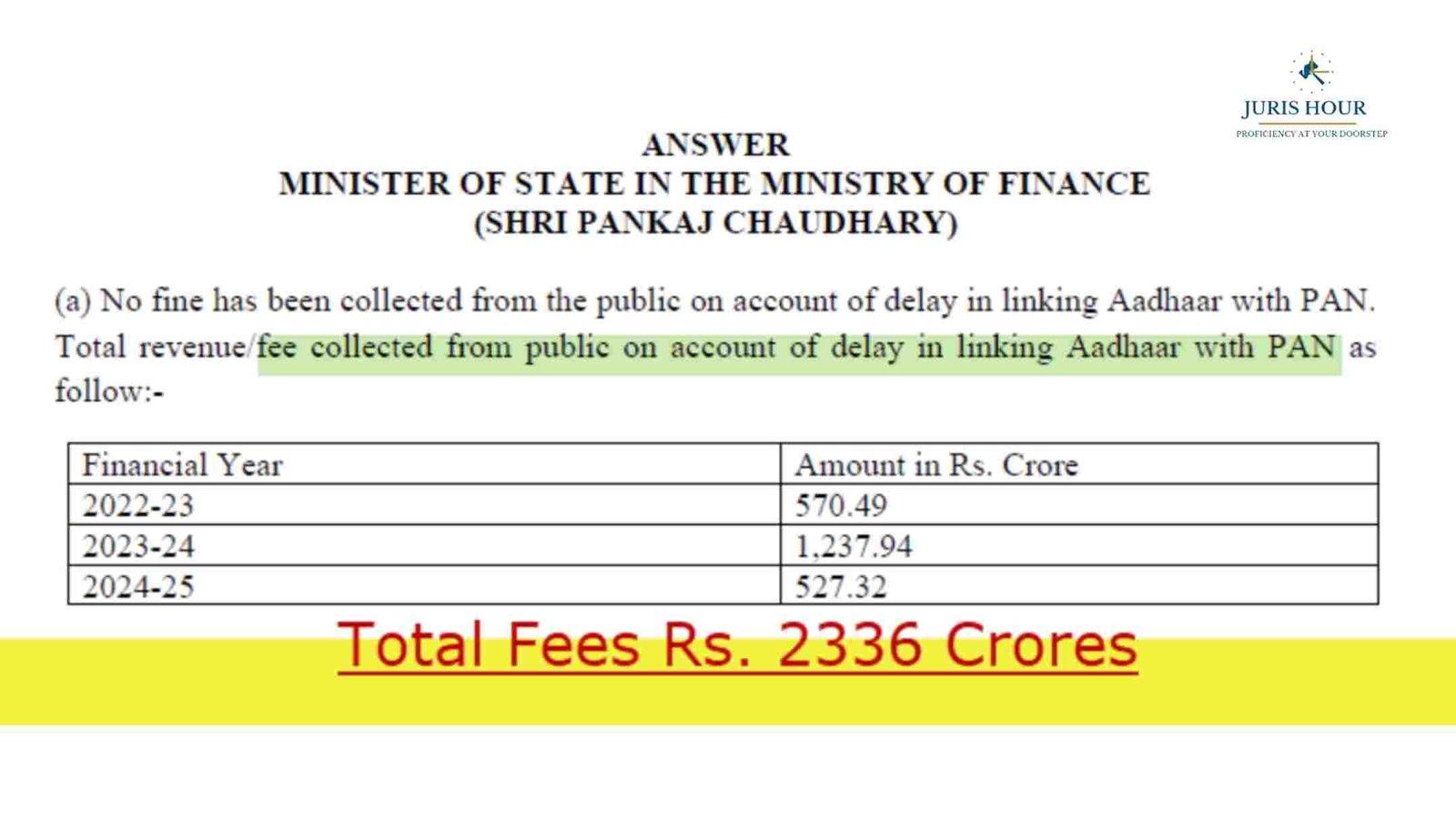 JURIS HOUR
PROFICIENCY AT YOUR DOORSTEP

ANSWER
MINISTER OF STATE IN THE MINISTRY OF FINANCE
(SHRI PANKAJ CHAUDHARY)

(a) No fine has been collected from the public on account of delay in linking Aadhaar with PAN. Total revenue/fee collected from public on account of delay in linking Aadhaar with PAN as follow:-

| Financial Year | Amount in Rs. Crore |
|---|---|
| 2022-23 | 570.49 |
| 2023-24 | 1,237.94 |
| 2024-25 | 527.32 |

Total Fees Rs. 2336 Crores